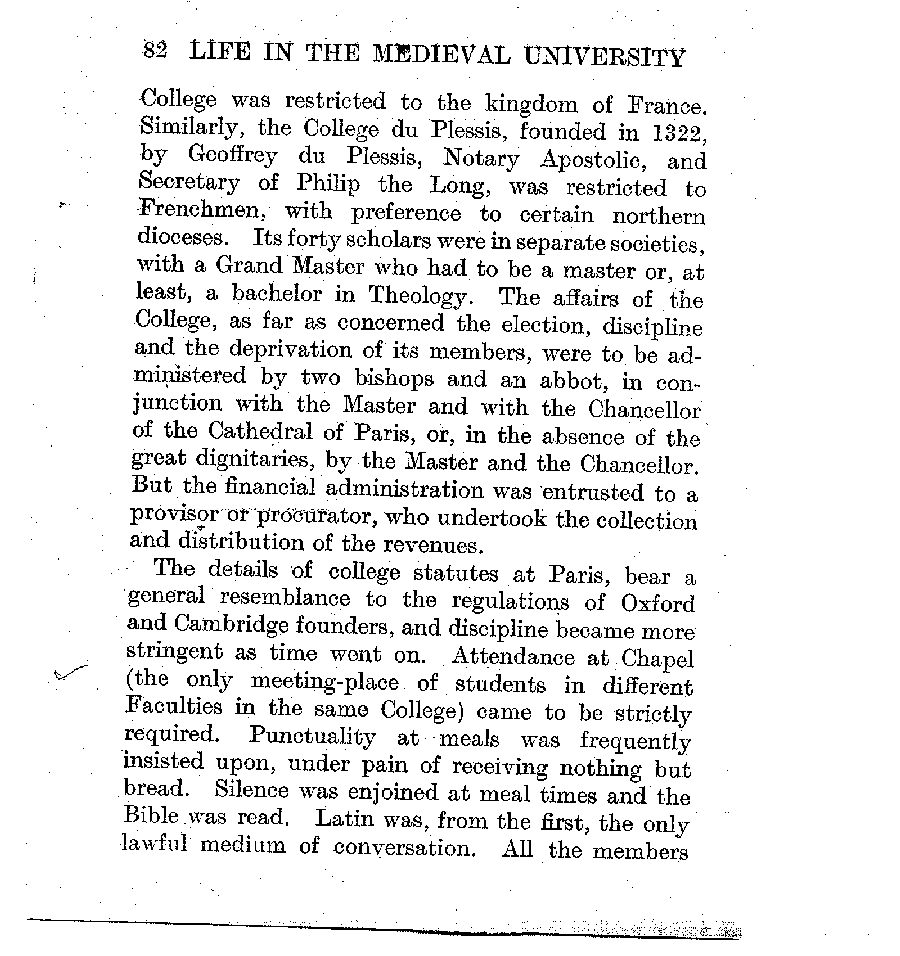 82 LIFE IN THE MEDIEVAL UNIVERSITY

College was restricted to the kingdom of France. Similarly, the College du Plessis, founded in 1322, by Geoffrey du Plessis, Notary Apostolic, and Secretary of Philip the Long, was restricted to Frenchmen, with preference to certain northern dioceses. Its forty scholars were in separate societies, with a Grand Master who had to be a master or, at least, a bachelor in Theology. The affairs of the College, as far as concerned the election, discipline and the deprivation of its members, were to be administered by two bishops and an abbot, in conjunction with the Master and with the Chancellor of the Cathedral of Paris, or, in the absence of the great dignitaries, by the Master and the Chancellor. But the financial administration was entrusted to a provisor or procurator, who undertook the collection and distribution of the revenues.

The details of college statutes at Paris, bear a general resemblance to the regulations of Oxford and Cambridge founders, and discipline became more stringent as time went on. Attendance at Chapel (the only meeting-place of students in different Faculties in the same College) came to be strictly required. Punctuality at meals was frequently insisted upon, under pain of receiving nothing but bread. Silence was enjoined at meal times and the Bible was read. Latin was, from the first, the only lawful medium of conversation. All the members